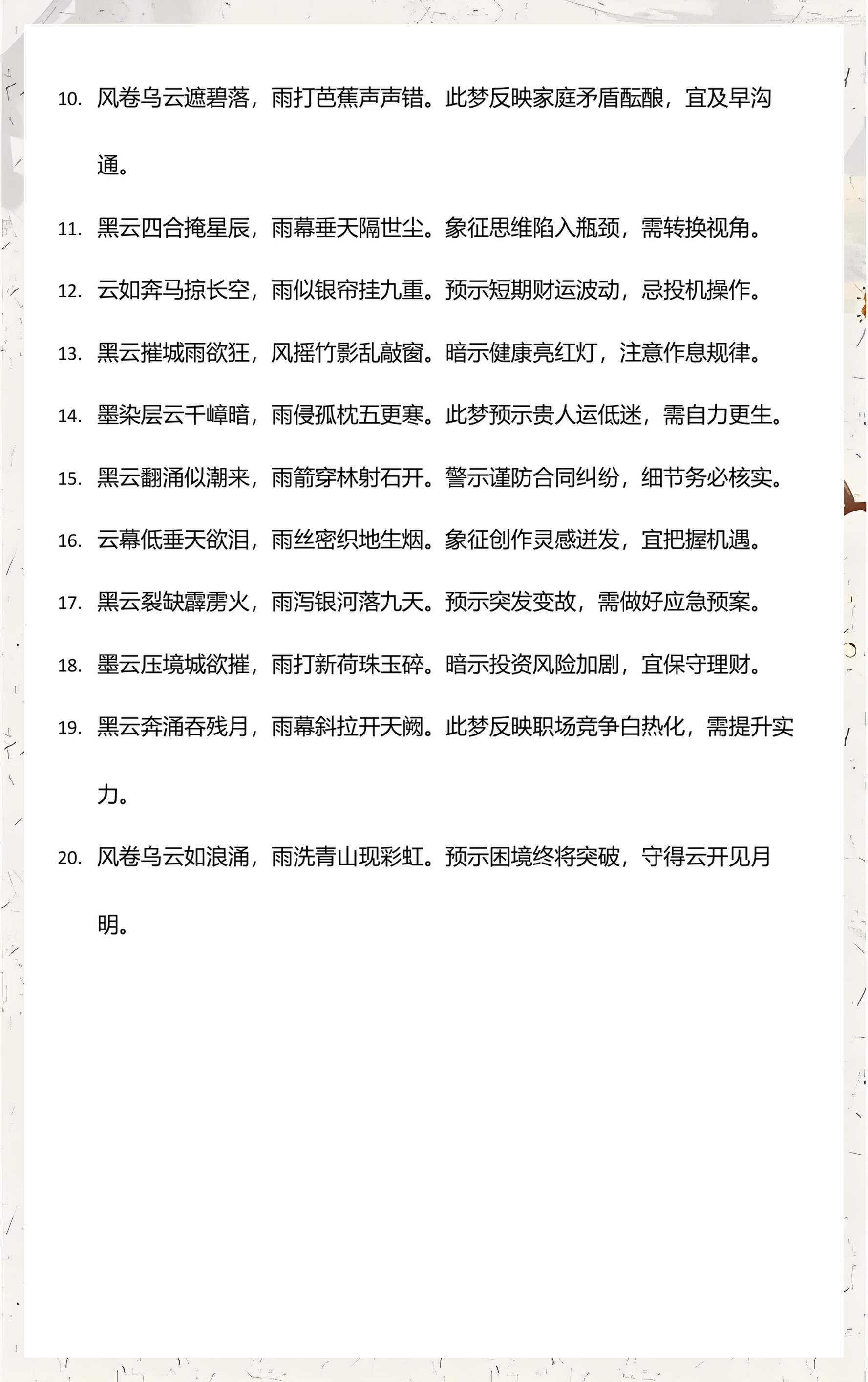 10.风卷乌云遮碧落，雨打芭蕉声声错。此梦反映家庭矛盾酝酿，宜及早沟通。

11.黑云四合掩星辰，雨幕垂天隔世尘。象征思维陷入瓶颈，需转换视角。

12.云如奔马掠长空，雨似银帘挂九重。预示短期财运波动，忌投机操作。

13.黑云摧城雨欲狂，风摇竹影乱敲窗。暗示健康亮红灯，注意作息规律。

14.墨染层云千嶂暗，雨侵孤枕五更寒。此梦预示贵人运低迷，需自力更生。

15.黑云翻涌似潮来，雨箭穿林射石开。警示谨防合同纠纷，细节务必核实。

16.云幕低垂天欲泪，雨丝密织地生烟。象征创作灵感迸发，宜把握机遇。

17.黑云裂缺霹雳火，雨泻银河落九天。预示突发变故，需做好应急预案。

18.墨云压境城欲摧，雨打新荷珠玉碎。暗示投资风险加剧，宜保守理财。

19.黑云奔涌吞残月，雨幕斜拉开天阙。此梦反映职场竞争白热化，需提升实力。

20.风卷乌云如浪涌，雨洗青山现彩虹。预示困境终将突破，守得云开见月明。